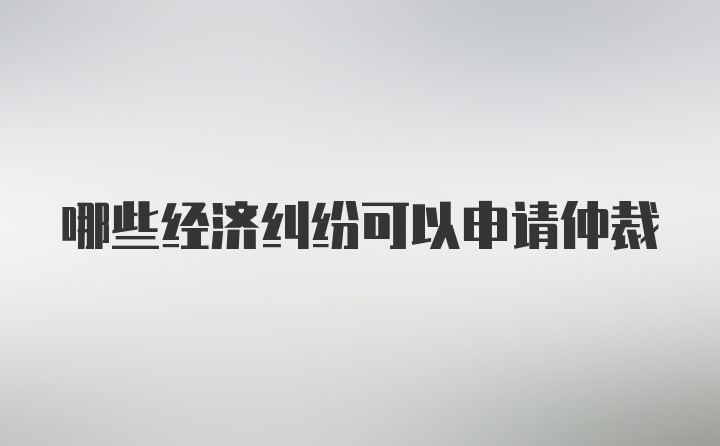 哪些经济纠纷可以申请仲裁